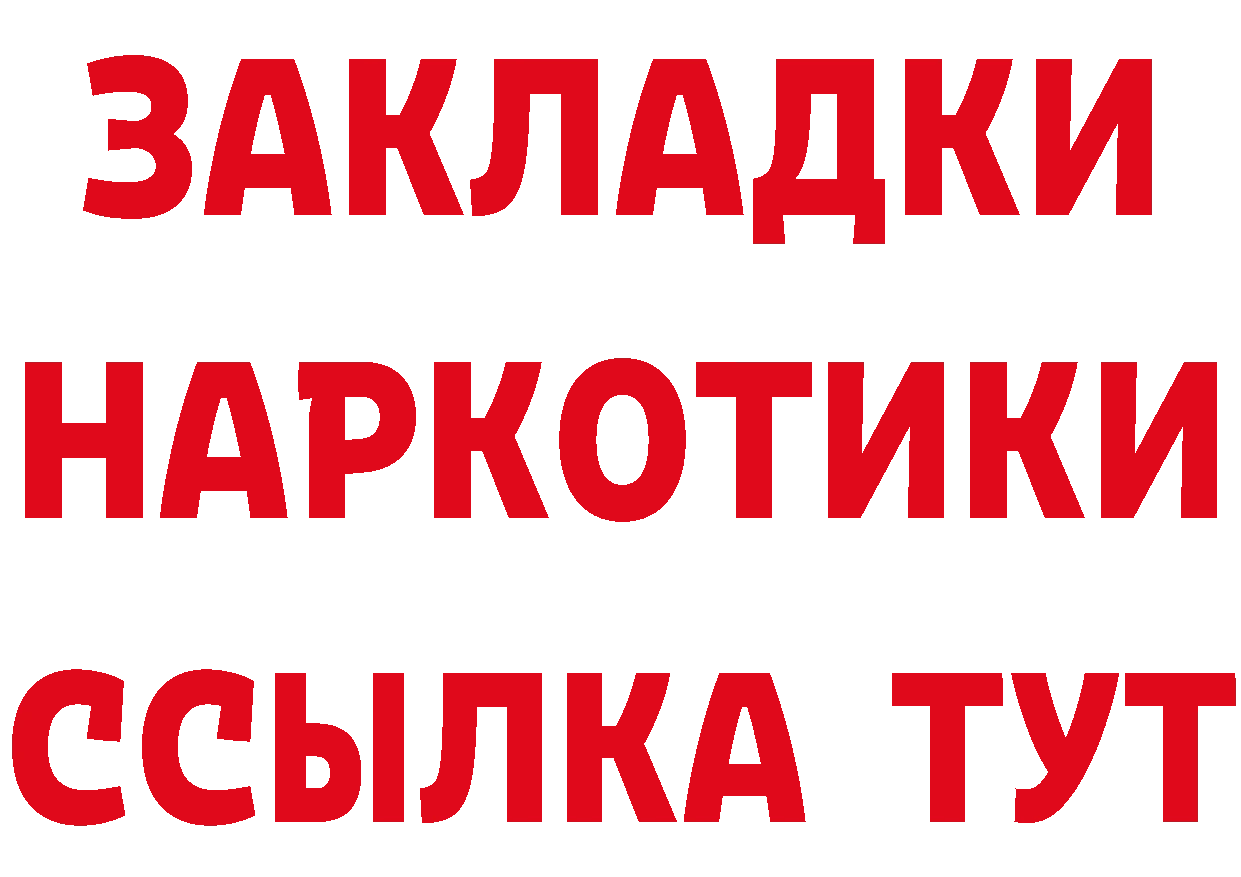 ЗАКЛАДКИ НАРКОТИКИ ССЫЛКА ТУТ